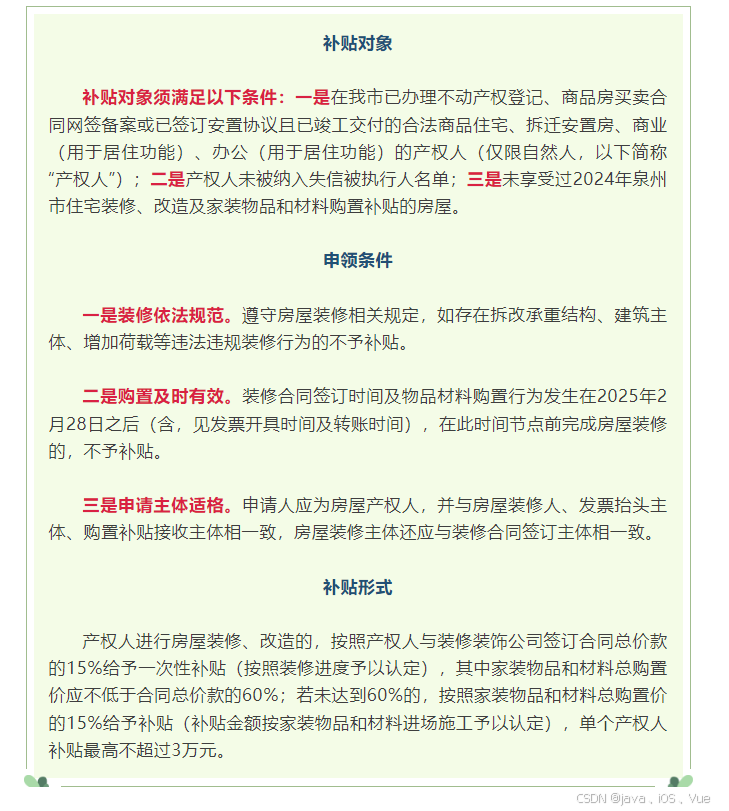 补贴对象

补贴对象须满足以下条件：一是在我市已办理不动产权登记、商品房买卖合同网签备案或已签订安置协议且已竣工交付的合法商品住宅、拆迁安置房、商业（用于居住功能）、办公（用于居住功能）的产权人（仅限自然人，以下简称“产权人”）；二是产权人未被纳入失信被执行人名单；三是未享受过2024年泉州市住宅装修、改造及家装物品和材料购置补贴的房屋。

申领条件

一是装修依法规范。遵守房屋装修相关规定，如存在拆改承重结构、建筑主体、增加荷载等违法违规装修行为的不予补贴。

二是购置及时有效。装修合同签订时间及物品材料购置行为发生在2025年2月28日之后（含，见发票开具时间及转账时间），在此时间节点前完成房屋装修的，不予补贴。

三是申请主体适格。申请人应为房屋产权人，并与房屋装修人、发票抬头主体、购置补贴接收主体相一致，房屋装修主体还应与装修合同签订主体相一致。

补贴形式

产权人进行房屋装修、改造的，按照产权人与装修装饰公司签订合同总价款的15%给予一次性补贴（按照装修进度予以认定），其中家装物品和材料总购置价应不低于合同总价款的60%；若未达到60%的，按照家装物品和材料总购置价的15%给予补贴（补贴金额按家装物品和材料进场施工予以认定），单个产权人补贴最高不超过3万元。

CSDN @java，iOS，Vue